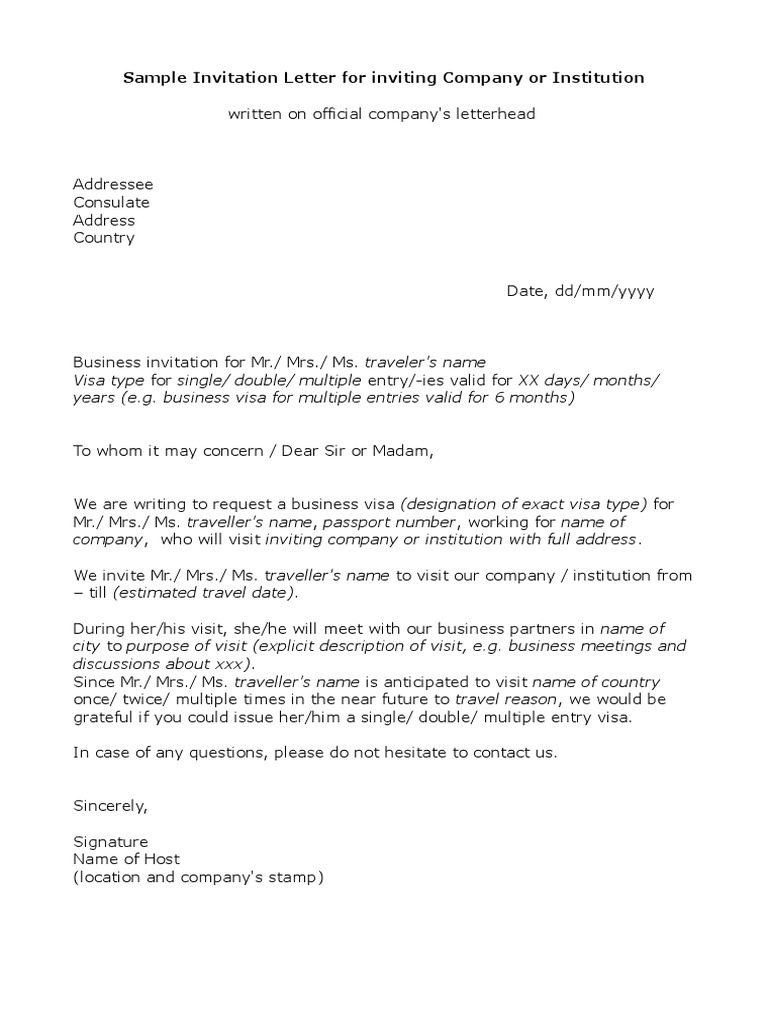 Sample Invitation Letter for inviting Company or Institution

written on official company's letterhead

Addressee
Consulate
Address
Country

Date, dd/mm/yyyy

Business invitation for Mr./ Mrs./ Ms. traveler's name
Visa type for single/ double/ multiple entry/-ies valid for XX days/ months/ years (e.g. business visa for multiple entries valid for 6 months)

To whom it may concern / Dear Sir or Madam,

We are writing to request a business visa (designation of exact visa type) for Mr./ Mrs./ Ms. traveller's name, passport number, working for name of company, who will visit inviting company or institution with full address.

We invite Mr./ Mrs./ Ms. traveller's name to visit our company / institution from – till (estimated travel date).

During her/his visit, she/he will meet with our business partners in name of city to purpose of visit (explicit description of visit, e.g. business meetings and discussions about xxx).
Since Mr./ Mrs./ Ms. traveller's name is anticipated to visit name of country once/ twice/ multiple times in the near future to travel reason, we would be grateful if you could issue her/him a single/ double/ multiple entry visa.

In case of any questions, please do not hesitate to contact us.

Sincerely,

Signature
Name of Host
(location and company's stamp)